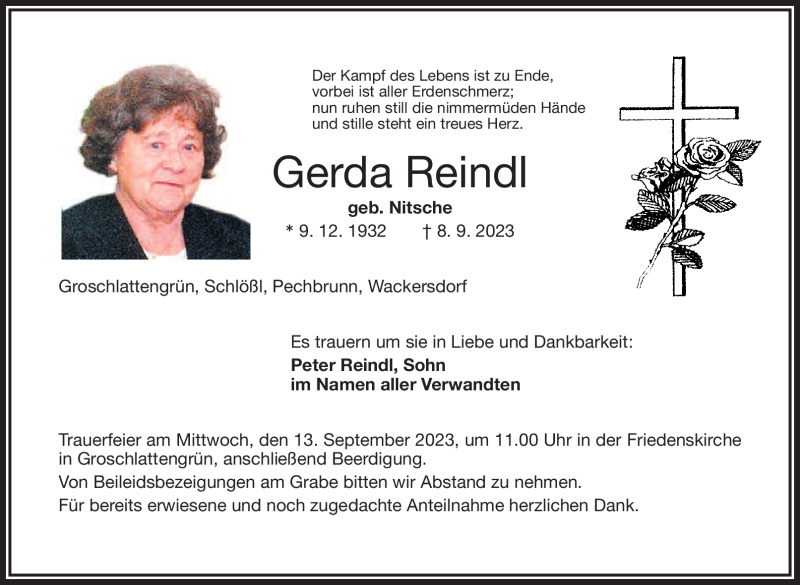 Der Kampf des Lebens ist zu Ende,
vorbei ist aller Erdenschmerz;
nun ruhen still die nimmermüden Hände
und stille steht ein treues Herz.

Gerda Reindl

geb. Nitsche

* 9. 12. 1932 † 8. 9. 2023

Groschlattengrün, Schlößl, Pechbrunn, Wackersdorf

Es trauern um sie in Liebe und Dankbarkeit:
Peter Reindl, Sohn
im Namen aller Verwandten

Trauerfeier am Mittwoch, den 13. September 2023, um 11.00 Uhr in der Friedenskirche in Groschlattengrün, anschließend Beerdigung.
Von Beileidsbezeigungen am Grabe bitten wir Abstand zu nehmen.
Für bereits erwiesene und noch zugedachte Anteilnahme herzlichen Dank.